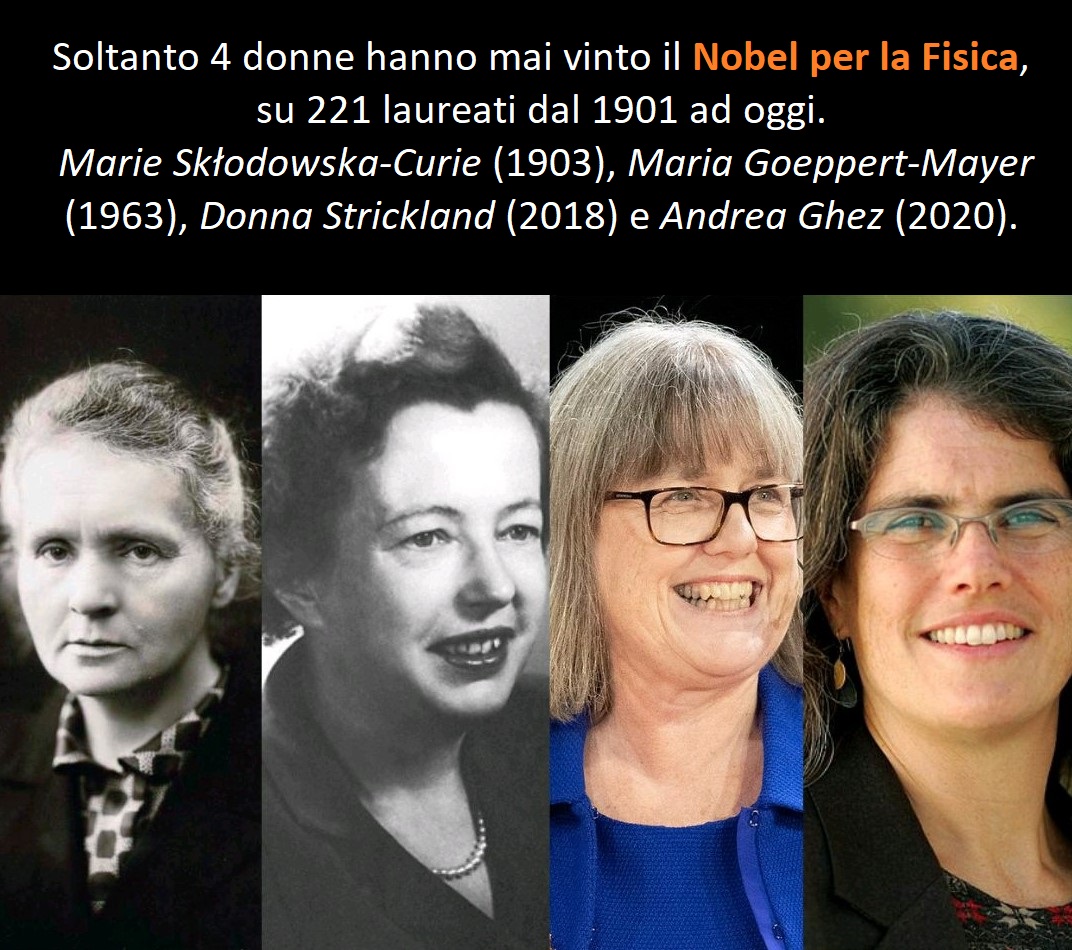 Soltanto 4 donne hanno mai vinto il Nobel per la Fisica, su 221 laureati dal 1901 ad oggi.
Marie Skłodowska-Curie (1903), Maria Goeppert-Mayer (1963), Donna Strickland (2018) e Andrea Ghez (2020).